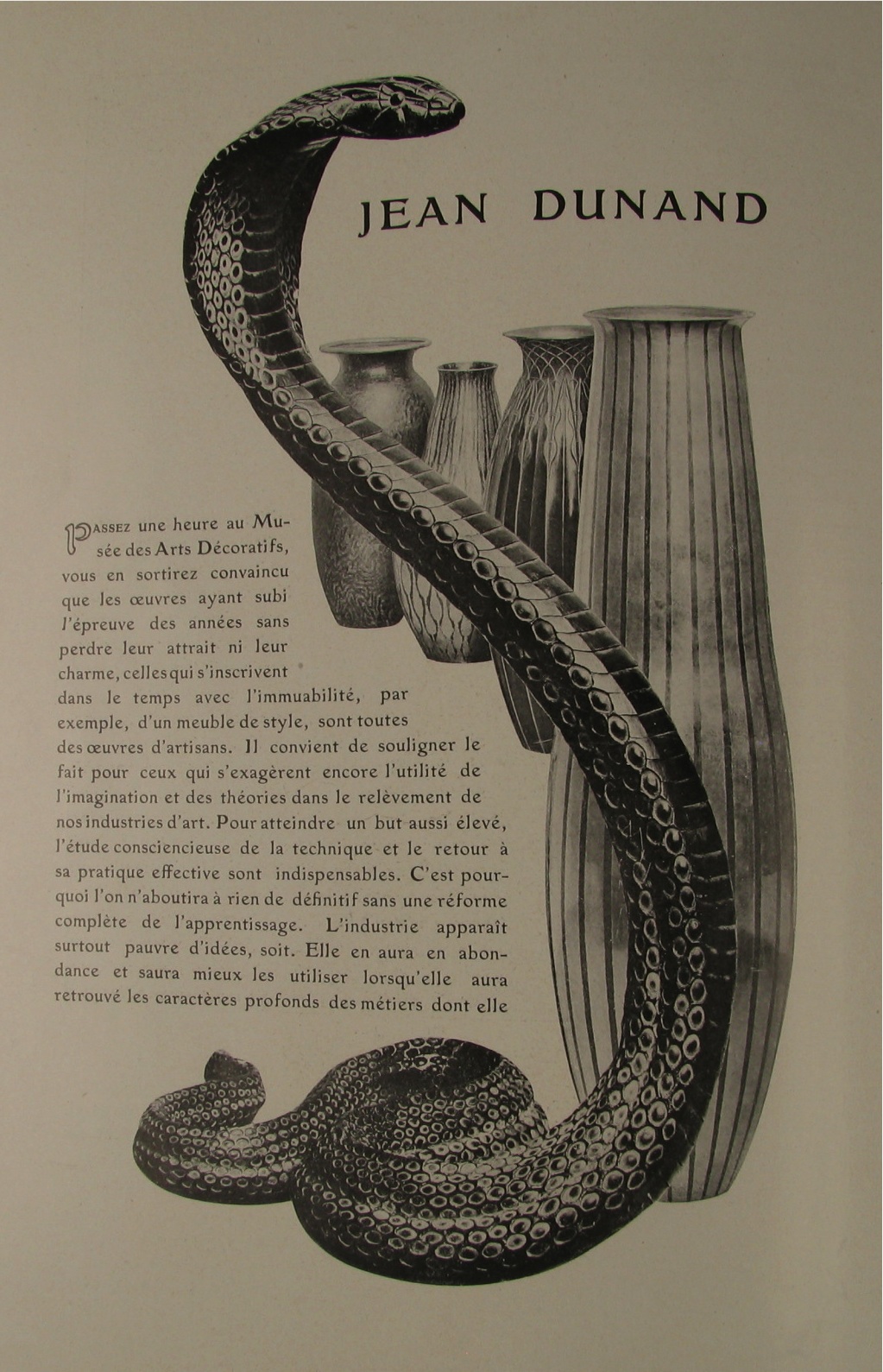 JEAN DUNAND

PASSEZ une heure au Musée des Arts Décoratifs, vous en sortirez convaincu que les œuvres ayant subi l'épreuve des années sans perdre leur attrait ni leur charme, celles qui s'inscrivent dans le temps avec l'immuabilité, par exemple, d'un meuble de style, sont toutes des œuvres d'artisans. Il convient de souligner le fait pour ceux qui s'exagèrent encore l'utilité de l'imagination et des théories dans le relèvement de nos industries d'art. Pour atteindre un but aussi élevé, l'étude consciencieuse de la technique et le retour à sa pratique effective sont indispensables. C'est pourquoi l'on n'aboutira à rien de définitif sans une réforme complète de l'apprentissage. L'industrie apparaît surtout pauvre d'idées, soit. Elle en aura en abondance et saura mieux les utiliser lorsqu'elle aura retrouvé les caractères profonds des métiers dont elle